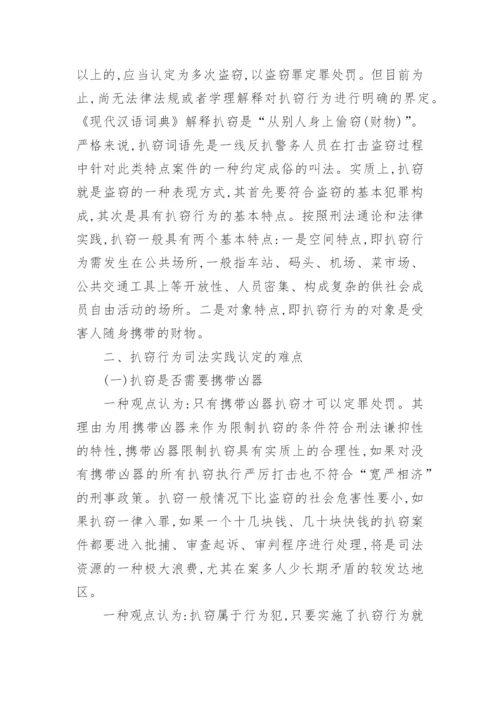 以上的,应当认定为多次盗窃,以盗窃罪定罪处罚。但目前为止,尚无法律法规或者学理解释对扒窃行为进行明确的界定。《现代汉语词典》解释扒窃是“从别人身上偷窃(财物)”。严格来说,扒窃词语先是一线反扒警务人员在打击盗窃过程中针对此类特点案件的一种约定成俗的叫法。实质上,扒窃就是盗窃的一种表现方式,其首先要符合盗窃的基本犯罪构成,其次是具有扒窃行为的基本特点。按照刑法通论和法律实践,扒窃一般具有两个基本特点:一是空间特点,即扒窃行为需发生在公共场所,一般指车站、码头、机场、菜市场、公共交通工具上等开放性、人员密集、构成复杂的供社会成员自由活动的场所。二是对象特点,即扒窃行为的对象是受害人随身携带的财物。

二、扒窃行为司法实践认定的难点

(一)扒窃是否需要携带凶器

一种观点认为:只有携带凶器扒窃才可以定罪处罚。其理由为用携带凶器来作为限制扒窃的条件符合刑法谦抑性的特性,携带凶器限制扒窃具有实质上的合理性,如果对没有携带凶器的所有扒窃执行严厉打击也不符合“宽严相济”的刑事政策。扒窃一般情况下比盗窃的社会危害性要小,如果扒窃一律入罪,如果一个十几块钱、几十块快钱的扒窃案件都要进入批捕、审查起诉、审判程序进行处理,将是司法资源的一种极大浪费,尤其在案多人少长期矛盾的较发达地区。

一种观点认为:扒窃属于行为犯,只要实施了扒窃行为就